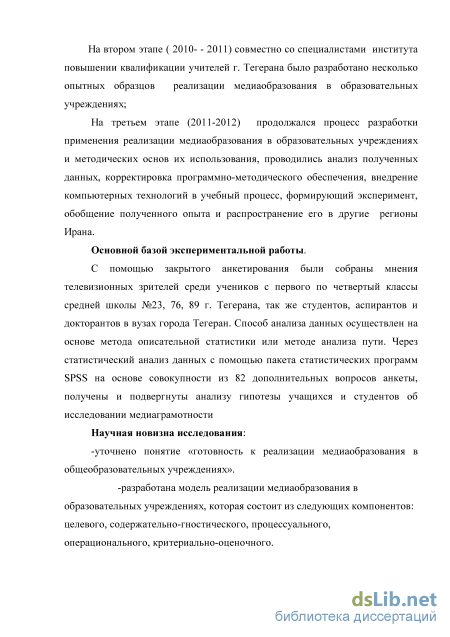 На втором этапе ( 2010- - 2011) совместно со специалистами института повышении квалификации учителей г. Тегерана было разработано несколько опытных образцов реализации медиаобразования в образовательных учреждениях;

На третьем этапе (2011-2012) продолжался процесс разработки применения реализации медиаобразования в образовательных учреждениях и методических основ их использования, проводились анализ полученных данных, корректировка программно-методического обеспечения, внедрение компьютерных технологий в учебный процесс, формирующий эксперимент, обобщение полученного опыта и распространение его в другие регионы Ирана.

Основной базой экспериментальной работы.

С помощью закрытого анкетирования были собраны мнения телевизионных зрителей среди учеников с первого по четвертый классы средней школы №23, 76, 89 г. Тегерана, так же студентов, аспирантов и докторантов в вузах города Тегеран. Способ анализа данных осуществлен на основе метода описательной статистики или методе анализа пути. Через статистический анализ данных с помощью пакета статистических программ SPSS на основе совокупности из 82 дополнительных вопросов анкеты, получены и подвергнуты анализу гипотезы учащихся и студентов об исследовании медиаграмотности

Научная новизна исследования:

-уточнено понятие «готовность к реализации медиаобразования в общеобразовательных учреждениях».

-разработана модель реализации медиаобразования в образовательных учреждениях, которая состоит из следующих компонентов: целевого, содержательно-гностического, процессуального, операционального, критериально-оценочного.

dsLib.net
библиотека диссертаций